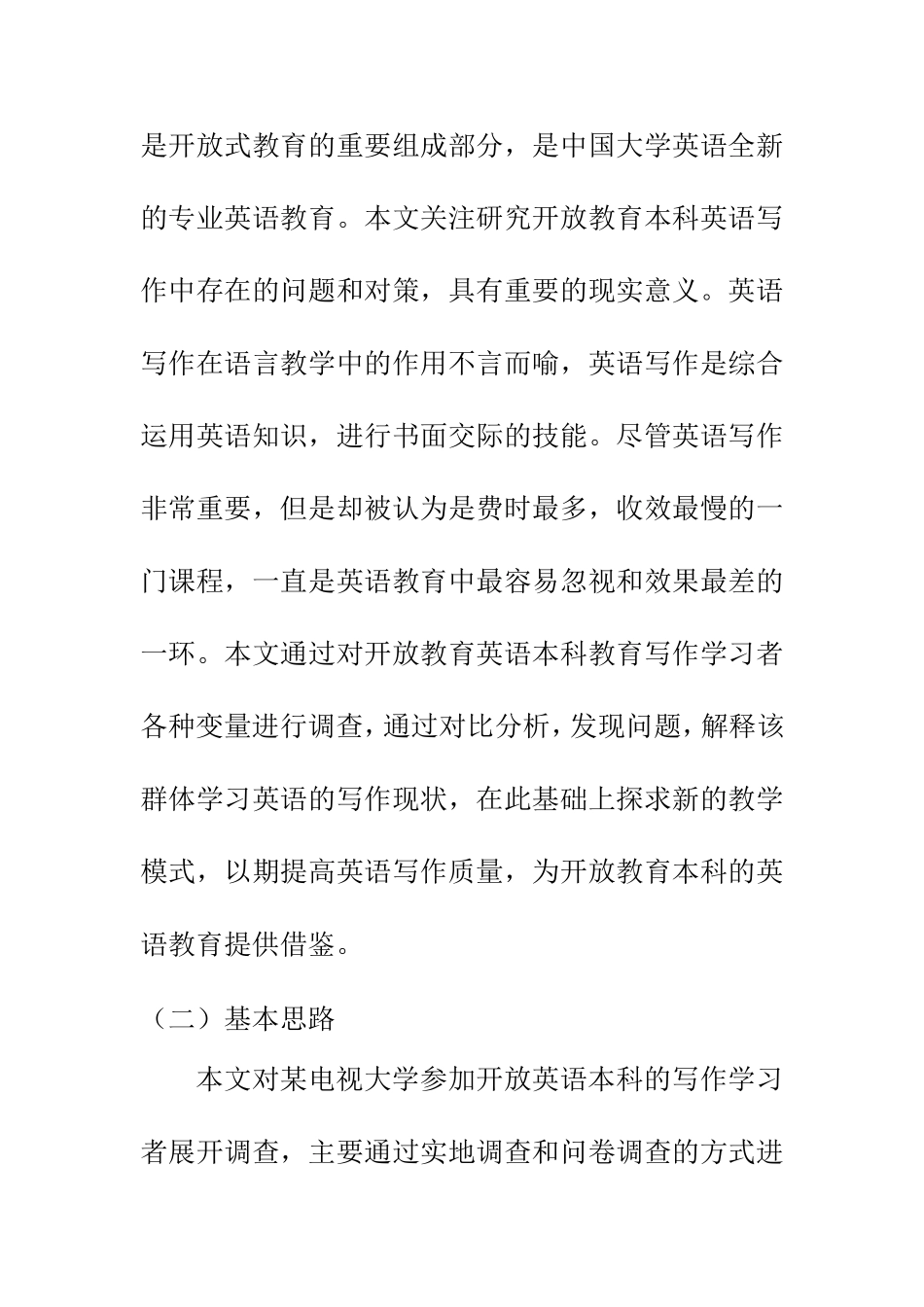 是开放式教育的重要组成部分，是中国大学英语全新的专业英语教育。本文关注研究开放教育本科英语写作中存在的问题和对策，具有重要的现实意义。英语写作在语言教学中的作用不言而喻，英语写作是综合运用英语知识，进行书面交际的技能。尽管英语写作非常重要，但是却被认为是费时最多，收效最慢的一门课程，一直是英语教育中最容易忽视和效果最差的一环。本文通过对开放教育英语本科教育写作学习者各种变量进行调查，通过对比分析，发现问题，解释该群体学习英语的写作现状，在此基础上探求新的教学模式，以期提高英语写作质量，为开放教育本科的英语教育提供借鉴。

（二）基本思路

本文对某电视大学参加开放英语本科的写作学习者展开调查，主要通过实地调查和问卷调查的方式进